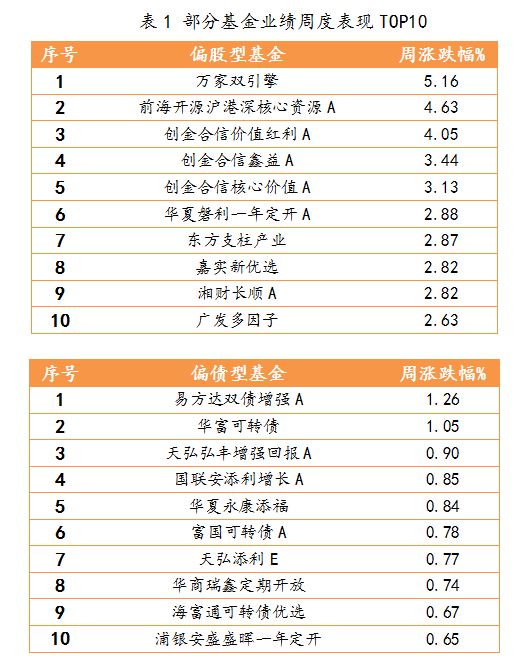 表 1 部分基金业绩周度表现 TOP10

| 序号 | 偏股型基金 | 周涨跌幅% |
|---|---|---|
| 1 | 万家双引擎 | 5.16 |
| 2 | 前海开源沪港深核心资源 A | 4.63 |
| 3 | 创金合信价值红利 A | 4.05 |
| 4 | 创金合信鑫益 A | 3.44 |
| 5 | 创金合信核心价值 A | 3.13 |
| 6 | 华夏磐利一年定开 A | 2.88 |
| 7 | 东方支柱产业 | 2.87 |
| 8 | 嘉实新优选 | 2.82 |
| 9 | 湘财长顺 A | 2.82 |
| 10 | 广发多因子 | 2.63 |

| 序号 | 偏债型基金 | 周涨跌幅% |
|---|---|---|
| 1 | 易方达双债增强 A | 1.26 |
| 2 | 华富可转债 | 1.05 |
| 3 | 天弘弘丰增强回报 A | 0.90 |
| 4 | 国联安添利增长 A | 0.85 |
| 5 | 华夏永康添福 | 0.84 |
| 6 | 富国可转债 A | 0.78 |
| 7 | 天弘添利 E | 0.77 |
| 8 | 华商瑞鑫定期开放 | 0.74 |
| 9 | 海富通可转债优选 | 0.67 |
| 10 | 浦银安盛盛晖一年定开 | 0.65 |